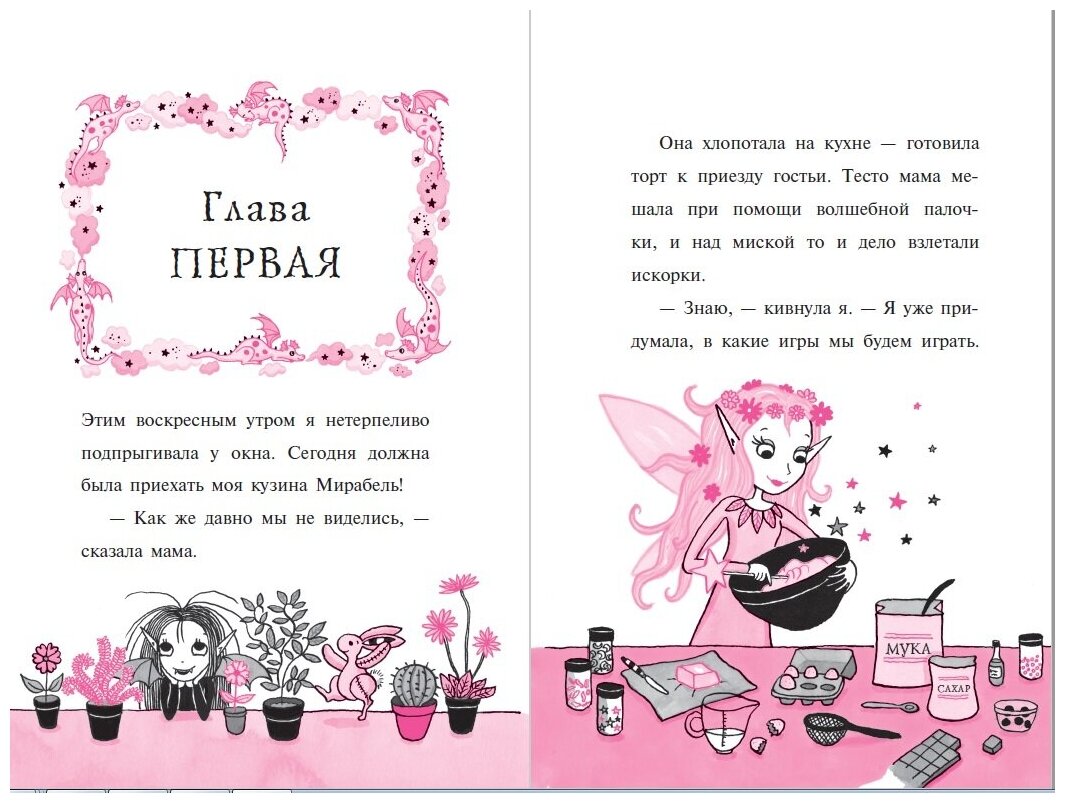 Глава
ПЕРВАЯ

Этим воскресным утром я нетерпеливо подпрыгивала у окна. Сегодня должна была приехать моя кузина Мирабель!

— Как же давно мы не виделись, — сказала мама.

Она хлопотала на кухне — готовила торт к приезду гостьи. Тесто мама мешала при помощи волшебной палочки, и над миской то и дело взлетали искорки.

— Знаю, — кивнула я. — Я уже придумала, в какие игры мы будем играть.

МУКА

САХАР